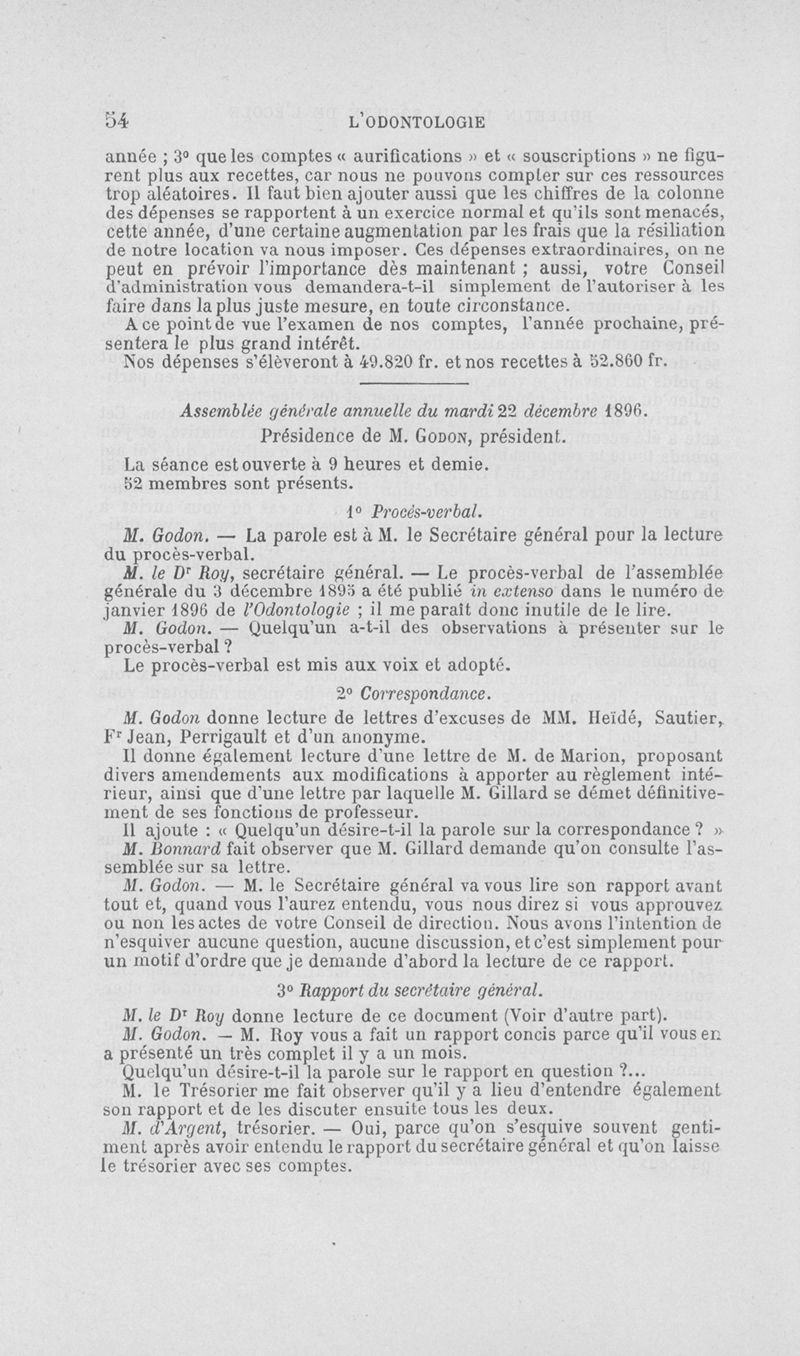 54 L'ODONTOLOGIE

année ; 3° que les comptes « aurifications » et « souscriptions » ne figurent plus aux recettes, car nous ne pouvons compter sur ces ressources trop aléatoires. Il faut bien ajouter aussi que les chiffres de la colonne des dépenses se rapportent à un exercice normal et qu'ils sont menacés, cette année, d'une certaine augmentation par les frais que la résiliation de notre location va nous imposer. Ces dépenses extraordinaires, on ne peut en prévoir l'importance dès maintenant ; aussi, votre Conseil d'administration vous demandera-t-il simplement de l'autoriser à les faire dans la plus juste mesure, en toute circonstance.

A ce point de vue l'examen de nos comptes, l'année prochaine, présentera le plus grand intérêt.

Nos dépenses s'élèveront à 49.820 fr. et nos recettes à 52.860 fr.

Assemblée générale annuelle du mardi 22 décembre 1896.

Présidence de M. Godon, président.

La séance est ouverte à 9 heures et demie.

52 membres sont présents.

1° Procès-verbal.

M. Godon. — La parole est à M. le Secrétaire général pour la lecture du procès-verbal.

M. le Dr Roy, secrétaire général. — Le procès-verbal de l'assemblée générale du 3 décembre 1895 a été publié in extenso dans le numéro de janvier 1896 de l'Odontologie ; il me paraît donc inutile de le lire.

M. Godon. — Quelqu'un a-t-il des observations à présenter sur le procès-verbal ?

Le procès-verbal est mis aux voix et adopté.

2° Correspondance.

M. Godon donne lecture de lettres d'excuses de MM. Heïdé, Sautier, Fr Jean, Perrigault et d'un anonyme.

Il donne également lecture d'une lettre de M. de Marion, proposant divers amendements aux modifications à apporter au règlement intérieur, ainsi que d'une lettre par laquelle M. Gillard se démet définitivement de ses fonctions de professeur.

Il ajoute : « Quelqu'un désire-t-il la parole sur la correspondance ? »

M. Bonnard fait observer que M. Gillard demande qu'on consulte l'assemblée sur sa lettre.

M. Godon. — M. le Secrétaire général va vous lire son rapport avant tout et, quand vous l'aurez entendu, vous nous direz si vous approuvez ou non les actes de votre Conseil de direction. Nous avons l'intention de n'esquiver aucune question, aucune discussion, et c'est simplement pour un motif d'ordre que je demande d'abord la lecture de ce rapport.

3° Rapport du secrétaire général.

M. le Dr Roy donne lecture de ce document (Voir d'autre part).

M. Godon. — M. Roy vous a fait un rapport concis parce qu'il vous en a présenté un très complet il y a un mois.

Quelqu'un désire-t-il la parole sur le rapport en question ?...

M. le Trésorier me fait observer qu'il y a lieu d'entendre également son rapport et de les discuter ensuite tous les deux.

M. d'Argent, trésorier. — Oui, parce qu'on s'esquive souvent gentiment après avoir entendu le rapport du secrétaire général et qu'on laisse le trésorier avec ses comptes.